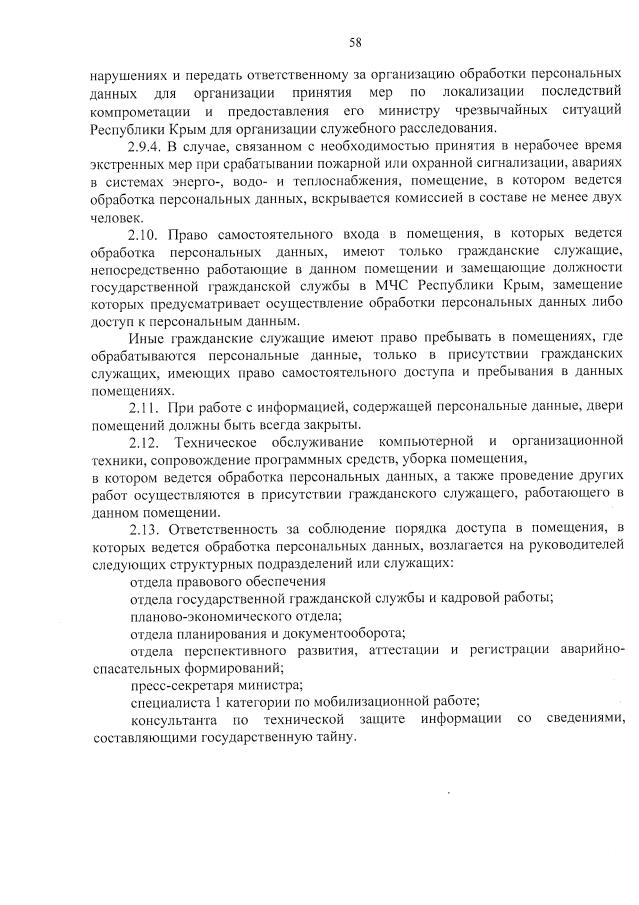 58

нарушениях и передать ответственному за организацию обработки персональных данных для организации принятия мер по локализации последствий компрометации и предоставления его министру чрезвычайных ситуаций Республики Крым для организации служебного расследования.

2.9.4. В случае, связанном с необходимостью принятия в нерабочее время экстренных мер при срабатывании пожарной или охранной сигнализации, авариях в системах энерго-, водо- и теплоснабжения, помещение, в котором ведется обработка персональных данных, вскрывается комиссией в составе не менее двух человек.

2.10. Право самостоятельного входа в помещения, в которых ведется обработка персональных данных, имеют только гражданские служащие, непосредственно работающие в данном помещении и замещающие должности государственной гражданской службы в МЧС Республики Крым, замещение которых предусматривает осуществление обработки персональных данных либо доступ к персональным данным.

Иные гражданские служащие имеют право пребывать в помещениях, где обрабатываются персональные данные, только в присутствии гражданских служащих, имеющих право самостоятельного доступа и пребывания в данных помещениях.

2.11. При работе с информацией, содержащей персональные данные, двери помещений должны быть всегда закрыты.

2.12. Техническое обслуживание компьютерной и организационной техники, сопровождение программных средств, уборка помещения, в котором ведется обработка персональных данных, а также проведение других работ осуществляются в присутствии гражданского служащего, работающего в данном помещении.

2.13. Ответственность за соблюдение порядка доступа в помещения, в которых ведется обработка персональных данных, возлагается на руководителей следующих структурных подразделений или служащих:

отдела правового обеспечения

отдела государственной гражданской службы и кадровой работы;

планово-экономического отдела;

отдела планирования и документооборота;

отдела перспективного развития, аттестации и регистрации аварийно-спасательных формирований;

пресс-секретаря министра;

специалиста 1 категории по мобилизационной работе;

консультанта по технической защите информации со сведениями, составляющими государственную тайну.